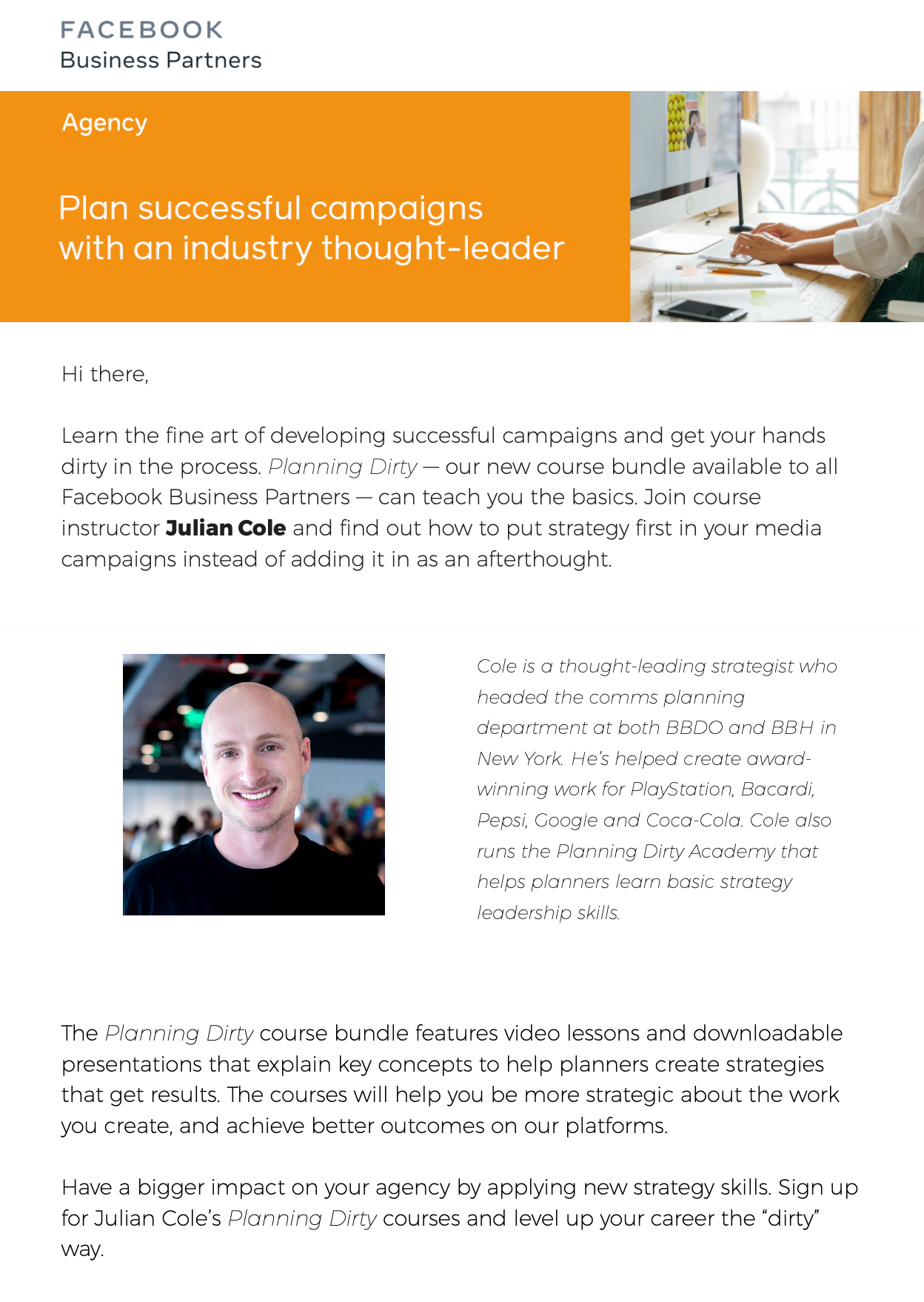 FACEBOOK
Business Partners

Agency

Plan successful campaigns with an industry thought-leader

Hi there,

Learn the fine art of developing successful campaigns and get your hands dirty in the process. Planning Dirty — our new course bundle available to all Facebook Business Partners — can teach you the basics. Join course instructor Julian Cole and find out how to put strategy first in your media campaigns instead of adding it in as an afterthought.

Cole is a thought-leading strategist who headed the comms planning department at both BBDO and BBH in New York. He's helped create award-winning work for PlayStation, Bacardi, Pepsi, Google and Coca-Cola. Cole also runs the Planning Dirty Academy that helps planners learn basic strategy leadership skills.

The Planning Dirty course bundle features video lessons and downloadable presentations that explain key concepts to help planners create strategies that get results. The courses will help you be more strategic about the work you create, and achieve better outcomes on our platforms.

Have a bigger impact on your agency by applying new strategy skills. Sign up for Julian Cole's Planning Dirty courses and level up your career the "dirty" way.